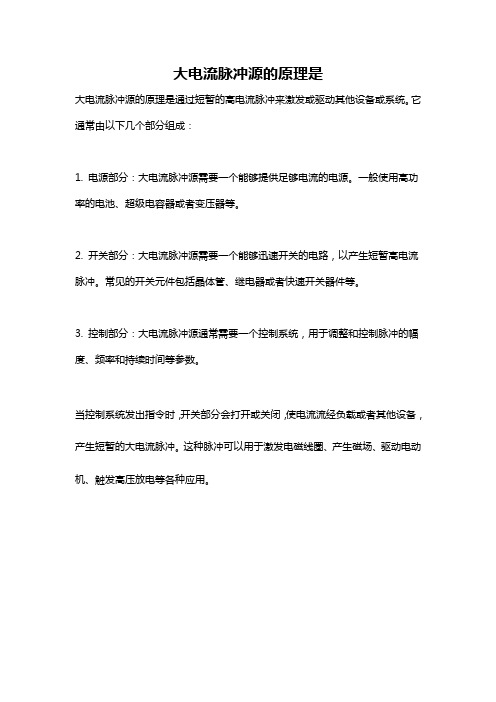 大电流脉冲源的原理是

大电流脉冲源的原理是通过短暂的高电流脉冲来激发或驱动其他设备或系统。它通常由以下几个部分组成：

1. 电源部分：大电流脉冲源需要一个能够提供足够电流的电源。一般使用高功率的电池、超级电容器或者变压器等。

2. 开关部分：大电流脉冲源需要一个能够迅速开关的电路，以产生短暂高电流脉冲。常见的开关元件包括晶体管、继电器或者快速开关器件等。

3. 控制部分：大电流脉冲源通常需要一个控制系统，用于调整和控制脉冲的幅度、频率和持续时间等参数。

当控制系统发出指令时，开关部分会打开或关闭，使电流流经负载或者其他设备，产生短暂的大电流脉冲。这种脉冲可以用于激发电磁线圈、产生磁场、驱动电动机、触发高压放电等各种应用。